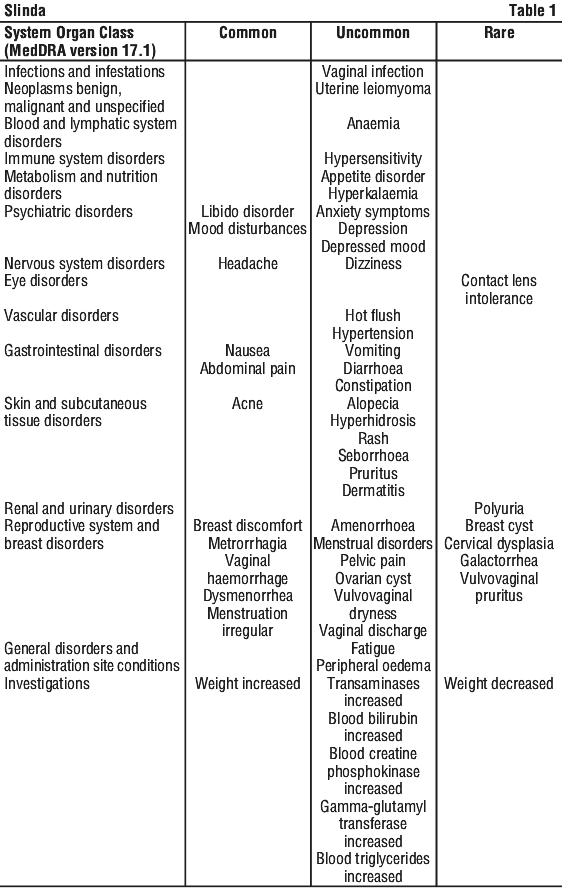 Slinda Table 1

| System Organ Class (MedDRA version 17.1) | Common | Uncommon | Rare |
|---|---|---|---|
| Infections and infestations | | Vaginal infection | |
| Neoplasms benign, malignant and unspecified | | Uterine leiomyoma | |
| Blood and lymphatic system disorders | | Anaemia | |
| Immune system disorders | | Hypersensitivity | |
| Metabolism and nutrition disorders | | Appetite disorder Hyperkalaemia | |
| Psychiatric disorders | Libido disorder Mood disturbances | Anxiety symptoms Depression Depressed mood | |
| Nervous system disorders | Headache | Dizziness | |
| Eye disorders | | | Contact lens intolerance |
| Vascular disorders | | Hot flush Hypertension | |
| Gastrointestinal disorders | Nausea Abdominal pain | Vomiting Diarrhoea Constipation | |
| Skin and subcutaneous tissue disorders | Acne | Alopecia Hyperhidrosis Rash Seborrhoea Pruritus Dermatitis | |
| Renal and urinary disorders | | | Polyuria |
| Reproductive system and breast disorders | Breast discomfort Metrorrhagia Vaginal haemorrhage Dysmenorrhea Menstruation irregular | Amenorrhoea Menstrual disorders Pelvic pain Ovarian cyst Vulvovaginal dryness Vaginal discharge | Breast cyst Cervical dysplasia Galactorrhea Vulvovaginal pruritus |
| General disorders and administration site conditions | | Fatigue Peripheral oedema | |
| Investigations | Weight increased | Transaminases increased Blood bilirubin increased Blood creatine phosphokinase increased Gamma-glutamyl transferase increased Blood triglycerides increased | Weight decreased |